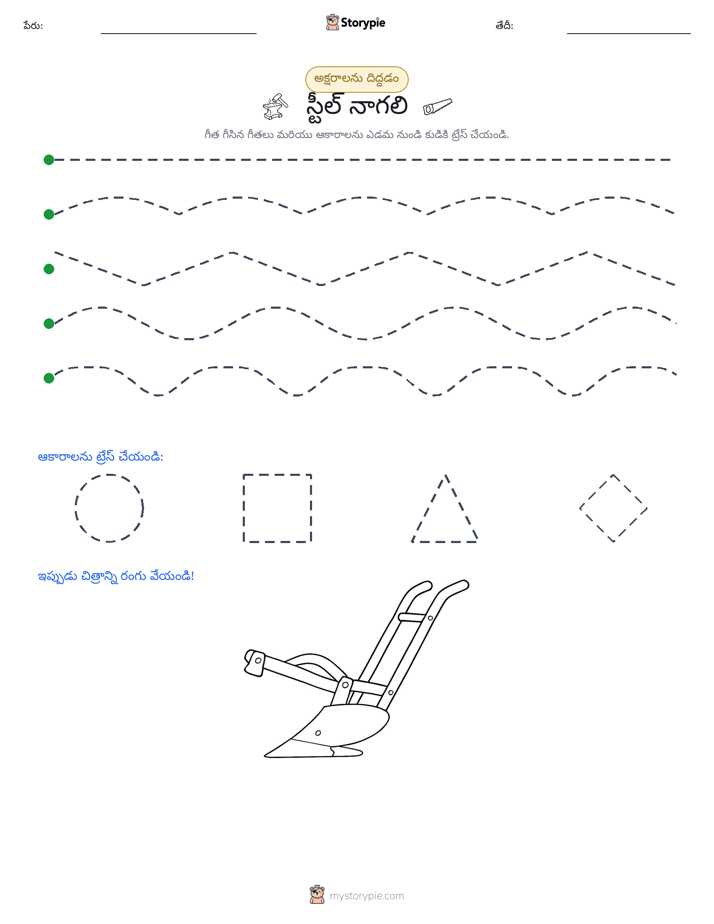 పేరు: ____ Storypie తేదీ: ____

అక్షరాలను దిద్దడం

స్టీల్ నాగలి

గీత గీసిన గీతలు మరియు ఆకారాలను ఎడమ నుండి కుడికి ట్రేస్ చేయండి.

ఆకారాలను ట్రేస్ చేయండి:

ఇప్పుడు చిత్రాన్ని రంగు వేయండి!

mystorypie.com